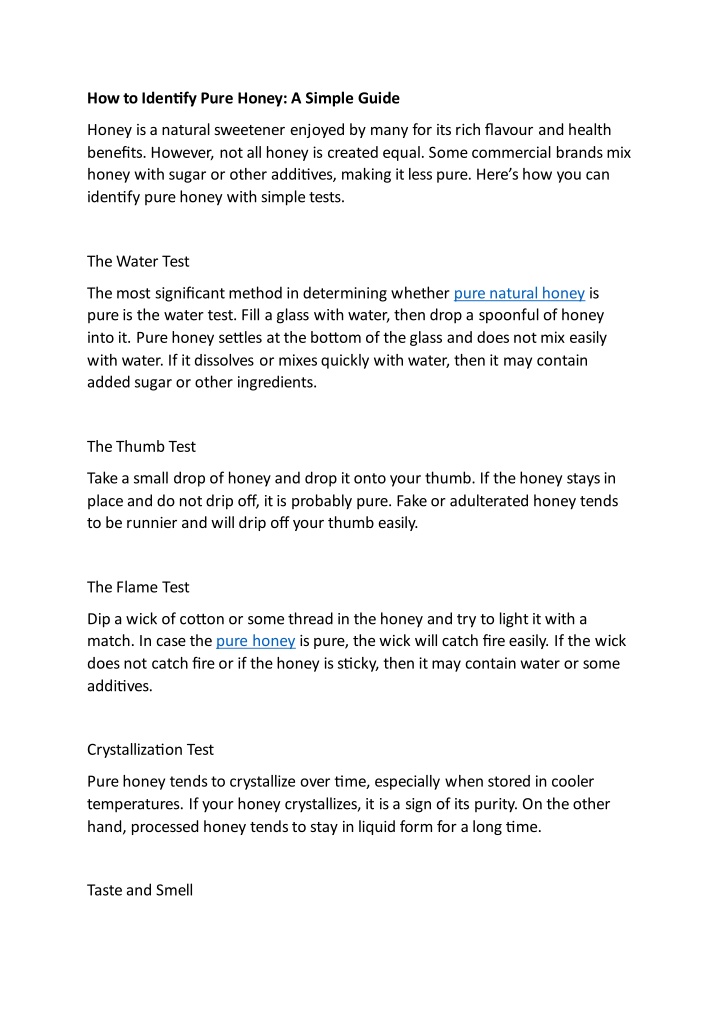 How to Identify Pure Honey: A Simple Guide

Honey is a natural sweetener enjoyed by many for its rich flavour and health benefits. However, not all honey is created equal. Some commercial brands mix honey with sugar or other additives, making it less pure. Here's how you can identify pure honey with simple tests.

The Water Test

The most significant method in determining whether pure natural honey is pure is the water test. Fill a glass with water, then drop a spoonful of honey into it. Pure honey settles at the bottom of the glass and does not mix easily with water. If it dissolves or mixes quickly with water, then it may contain added sugar or other ingredients.

The Thumb Test

Take a small drop of honey and drop it onto your thumb. If the honey stays in place and do not drip off, it is probably pure. Fake or adulterated honey tends to be runnier and will drip off your thumb easily.

The Flame Test

Dip a wick of cotton or some thread in the honey and try to light it with a match. In case the pure honey is pure, the wick will catch fire easily. If the wick does not catch fire or if the honey is sticky, then it may contain water or some additives.

Crystallization Test

Pure honey tends to crystallize over time, especially when stored in cooler temperatures. If your honey crystallizes, it is a sign of its purity. On the other hand, processed honey tends to stay in liquid form for a long time.

Taste and Smell